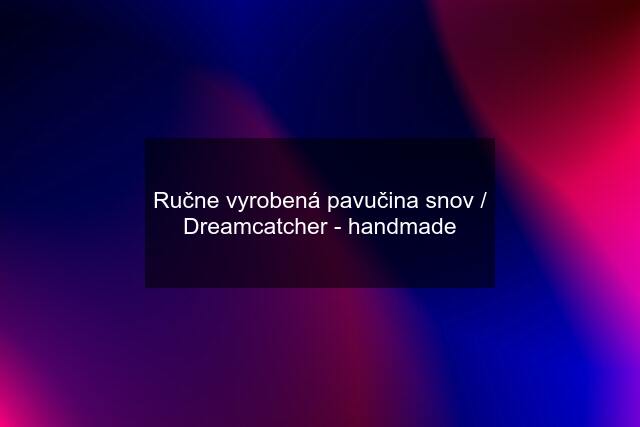 Ručne vyrobená pavučina snov / Dreamcatcher - handmade